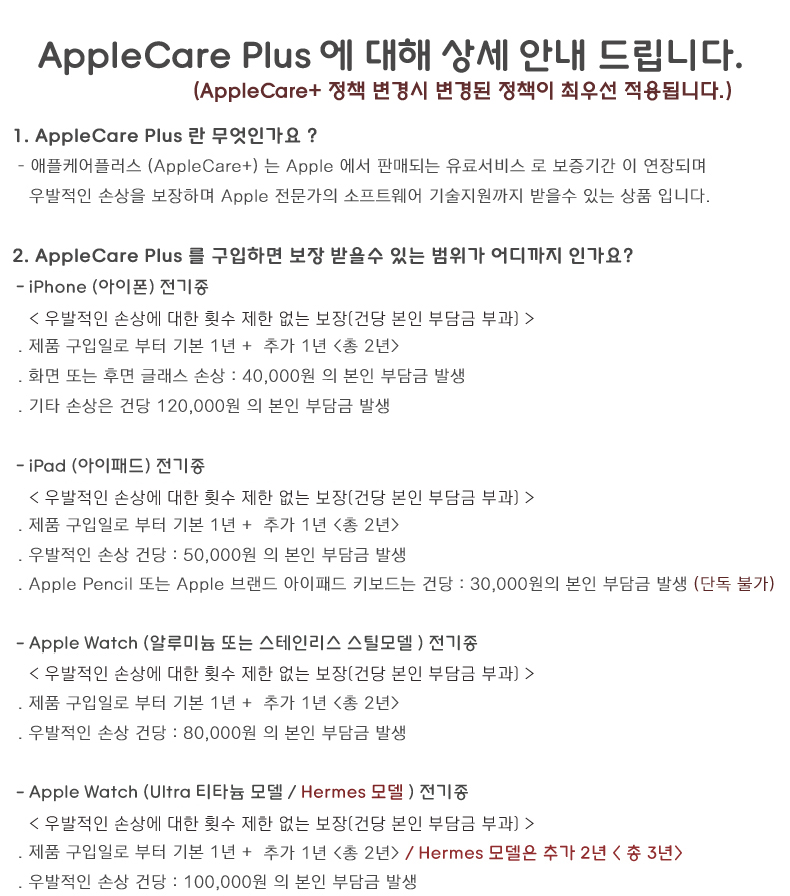 AppleCare Plus 에 대해 상세 안내 드립니다.
(AppleCare+ 정책 변경시 변경된 정책이 최우선 적용됩니다.)

1. AppleCare Plus 란 무엇인가요 ?
- 애플케어플러스 (AppleCare+) 는 Apple 에서 판매되는 유료서비스 로 보증기간 이 연장되며 우발적인 손상을 보장하며 Apple 전문가의 소프트웨어 기술지원까지 받을수 있는 상품 입니다.

2. AppleCare Plus 를 구입하면 보장 받을수 있는 범위가 어디까지 인가요?
- iPhone (아이폰) 전기종
< 우발적인 손상에 대한 횟수 제한 없는 보장(건당 본인 부담금 부과) >
. 제품 구입일로 부터 기본 1년 + 추가 1년 <총 2년>
. 화면 또는 후면 글래스 손상 : 40,000원 의 본인 부담금 발생
. 기타 손상은 건당 120,000원 의 본인 부담금 발생

- iPad (아이패드) 전기종
< 우발적인 손상에 대한 횟수 제한 없는 보장(건당 본인 부담금 부과) >
. 제품 구입일로 부터 기본 1년 + 추가 1년 <총 2년>
. 우발적인 손상 건당 : 50,000원 의 본인 부담금 발생
. Apple Pencil 또는 Apple 브랜드 아이패드 키보드는 건당 : 30,000원의 본인 부담금 발생 (단독 불가)

- Apple Watch (알루미늄 또는 스테인리스 스틸모델 ) 전기종
< 우발적인 손상에 대한 횟수 제한 없는 보장(건당 본인 부담금 부과) >
. 제품 구입일로 부터 기본 1년 + 추가 1년 <총 2년>
. 우발적인 손상 건당 : 80,000원 의 본인 부담금 발생

- Apple Watch (Ultra 티타늄 모델 / Hermes 모델 ) 전기종
< 우발적인 손상에 대한 횟수 제한 없는 보장(건당 본인 부담금 부과) >
. 제품 구입일로 부터 기본 1년 + 추가 1년 <총 2년> / Hermes 모델은 추가 2년 < 총 3년>
. 우발적인 손상 건당 : 100,000원 의 본인 부담금 발생